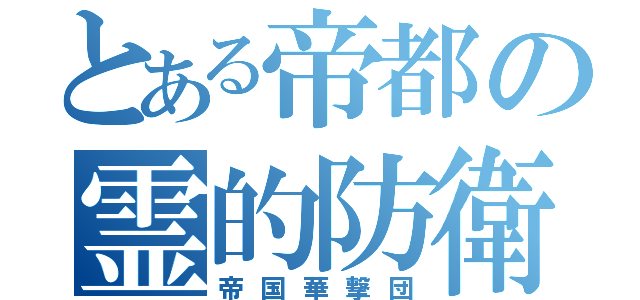 とある帝都の霊的防衛

帝国華撃団